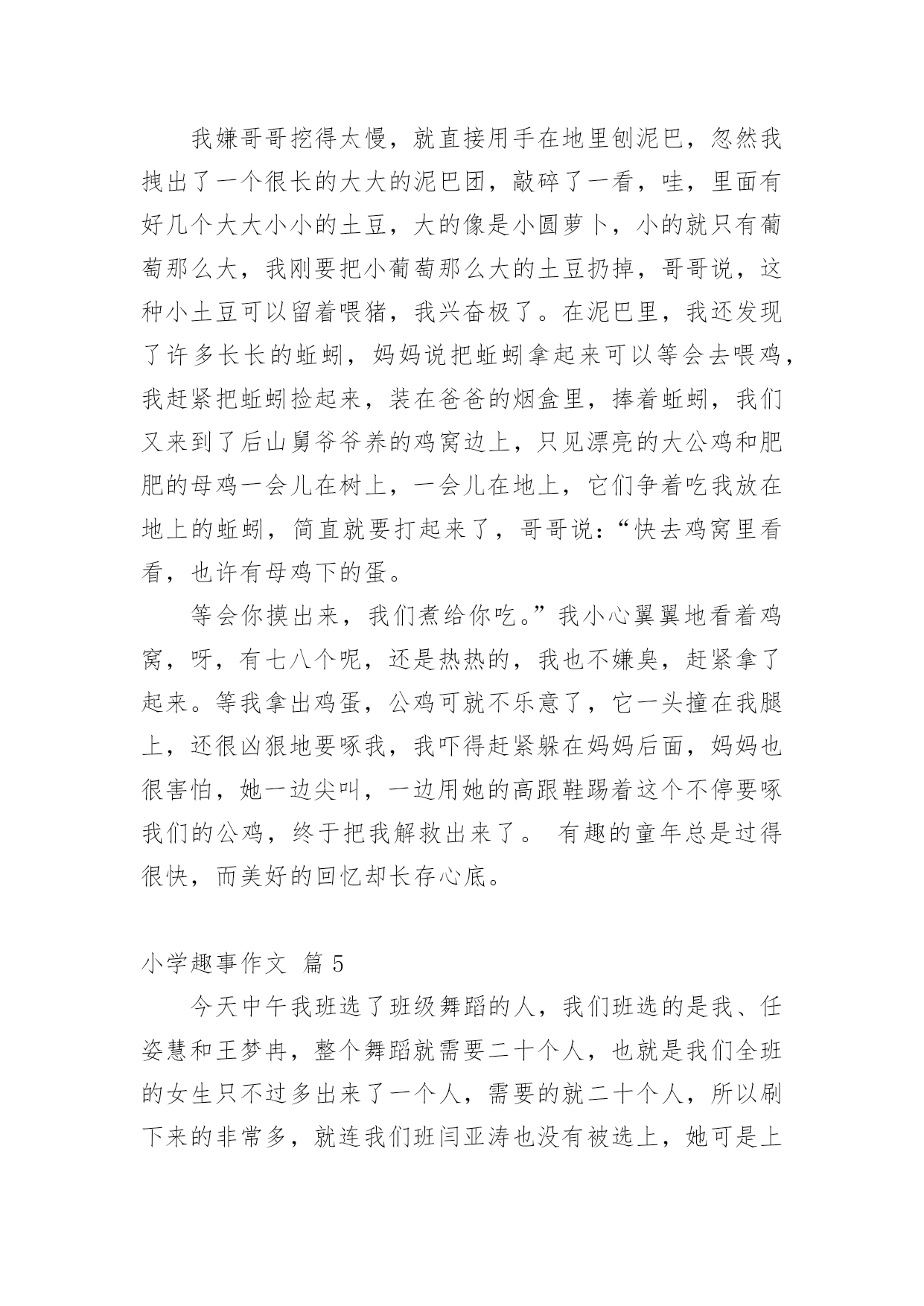 我嫌哥哥挖得太慢，就直接用手在地里刨泥巴，忽然我拽出了一个很长的大大的泥巴团，敲碎了一看，哇，里面有好几个大大小小的土豆，大的像是小圆萝卜，小的就只有葡萄那么大，我刚要把小葡萄那么大的土豆扔掉，哥哥说，这种小土豆可以留着喂猪，我兴奋极了。在泥巴里，我还发现了许多长长的蚯蚓，妈妈说把蚯蚓拿起来可以等会去喂鸡，我赶紧把蚯蚓捡起来，装在爸爸的烟盒里，捧着蚯蚓，我们又来到了后山舅爷爷养的鸡窝边上，只见漂亮的大公鸡和肥肥的母鸡一会儿在树上，一会儿在地上，它们争着吃我放在地上的蚯蚓，简直就要打起来了，哥哥说：“快去鸡窝里看看，也许有母鸡下的蛋。

等会你摸出来，我们煮给你吃。”我小心翼翼地看着鸡窝，呀，有七八个呢，还是热热的，我也不嫌臭，赶紧拿了起来。等我拿出鸡蛋，公鸡可就不乐意了，它一头撞在我腿上，还很凶狠地要啄我，我吓得赶紧躲在妈妈后面，妈妈也很害怕，她一边尖叫，一边用她的高跟鞋踢着这个不停要啄我们的公鸡，终于把我解救出来了。 有趣的童年总是过得很快，而美好的回忆却长存心底。

小学趣事作文 篇 5

今天中午我班选了班级舞蹈的人，我们班选的是我、任姿慧和王梦冉，整个舞蹈就需要二十个人，也就是我们全班的女生只不过多出来了一个人，需要的就二十个人，所以刷下来的非常多，就连我们班闫亚涛也没有被选上，她可是上